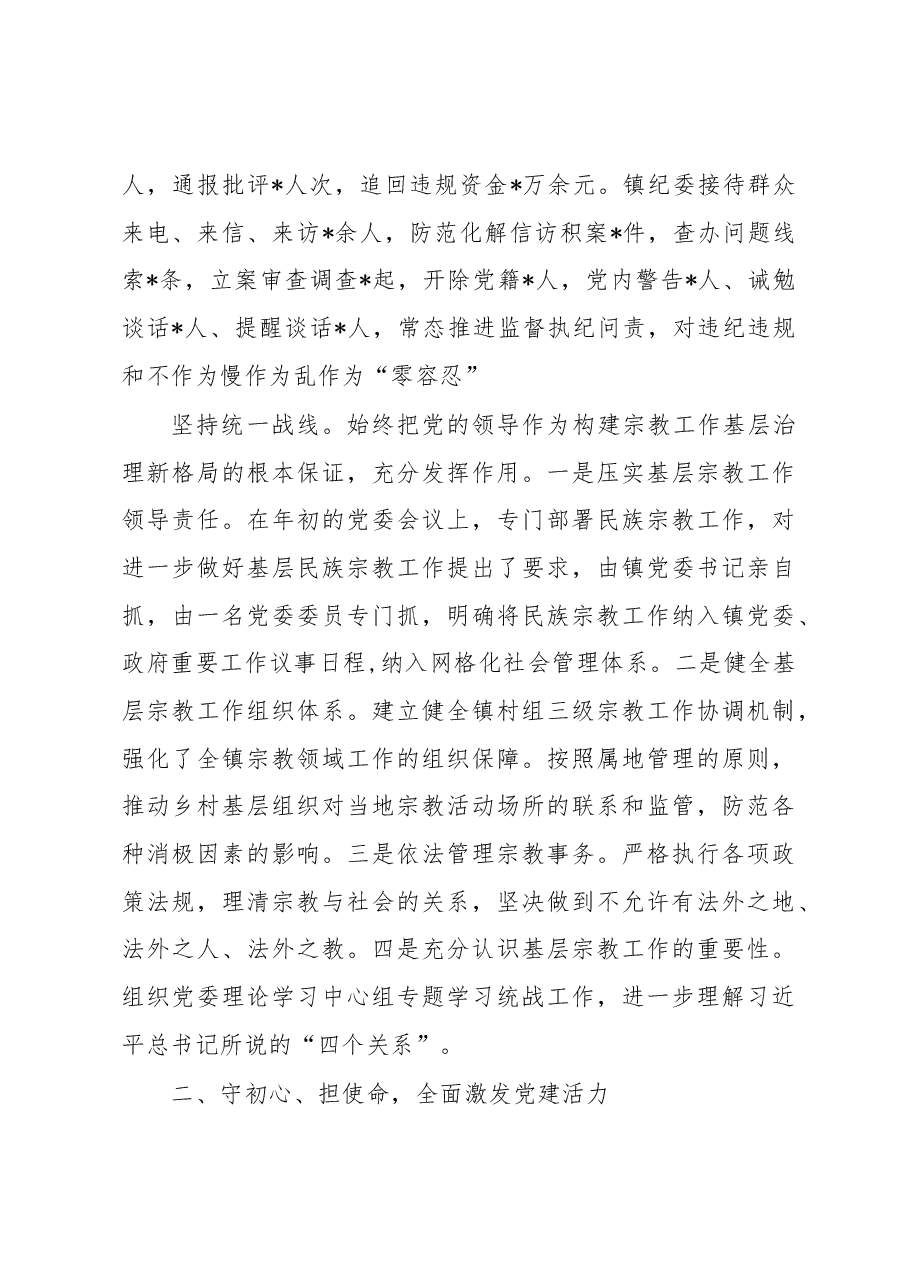 人，通报批评*人次，追回违规资金*万余元。镇纪委接待群众来电、来信、来访*余人，防范化解信访积案*件，查办问题线索*条，立案审查调查*起，开除党籍*人，党内警告*人、诫勉谈话*人、提醒谈话*人，常态推进监督执纪问责，对违纪违规和不作为慢作为乱作为“零容忍”

坚持统一战线。始终把党的领导作为构建宗教工作基层治理新格局的根本保证，充分发挥作用。一是压实基层宗教工作领导责任。在年初的党委会议上，专门部署民族宗教工作，对进一步做好基层民族宗教工作提出了要求，由镇党委书记亲自抓，由一名党委委员专门抓，明确将民族宗教工作纳入镇党委、政府重要工作议事日程,纳入网格化社会管理体系。二是健全基层宗教工作组织体系。建立健全镇村组三级宗教工作协调机制，强化了全镇宗教领域工作的组织保障。按照属地管理的原则，推动乡村基层组织对当地宗教活动场所的联系和监管，防范各种消极因素的影响。三是依法管理宗教事务。严格执行各项政策法规，理清宗教与社会的关系，坚决做到不允许有法外之地、法外之人、法外之教。四是充分认识基层宗教工作的重要性。组织党委理论学习中心组专题学习统战工作，进一步理解习近平总书记所说的“四个关系”。

二、守初心、担使命，全面激发党建活力